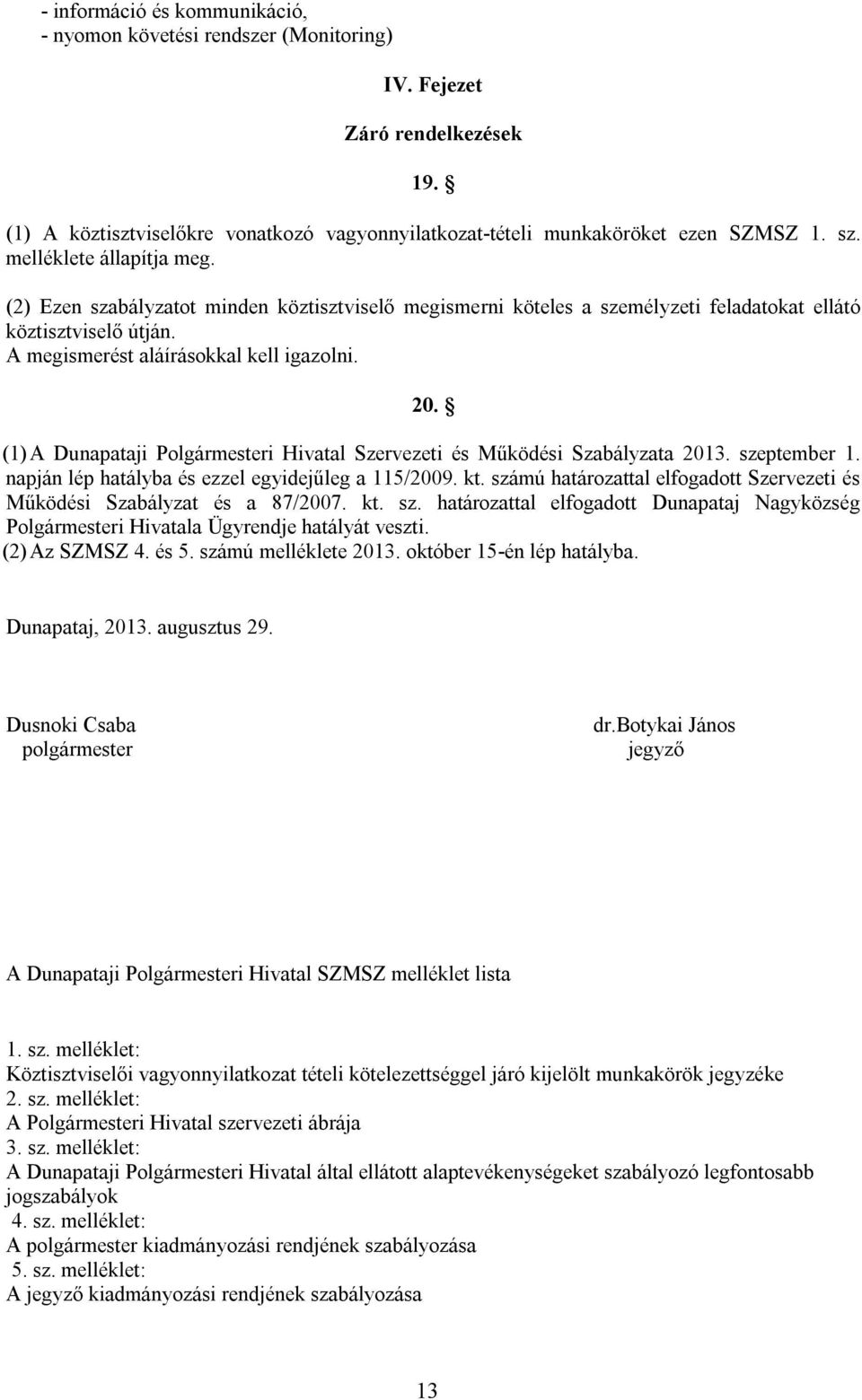 - információ és kommunikáció,
- nyomon követési rendszer (Monitoring)

IV. Fejezet

Záró rendelkezések

19. §

(1) A köztisztviselőkre vonatkozó vagyonnyilatkozat-tételi munkaköröket ezen SZMSZ 1. sz. melléklete állapítja meg.

(2) Ezen szabályzatot minden köztisztviselő megismerni köteles a személyzeti feladatokat ellátó köztisztviselő útján.
A megismerést aláírásokkal kell igazolni.

20. §

(1) A Dunapataji Polgármesteri Hivatal Szervezeti és Működési Szabályzata 2013. szeptember 1. napján lép hatályba és ezzel egyidejűleg a 115/2009. kt. számú határozattal elfogadott Szervezeti és Működési Szabályzat és a 87/2007. kt. sz. határozattal elfogadott Dunapataj Nagyközség Polgármesteri Hivatala Ügyrendje hatályát veszti.
(2) Az SZMSZ 4. és 5. számú melléklete 2013. október 15-én lép hatályba.

Dunapataj, 2013. augusztus 29.

Dusnoki Csaba
polgármester

dr.Botykai János
jegyző

A Dunapataji Polgármesteri Hivatal SZMSZ melléklet lista

1. sz. melléklet:
Köztisztviselői vagyonnyilatkozat tételi kötelezettséggel járó kijelölt munkakörök jegyzéke
2. sz. melléklet:
A Polgármesteri Hivatal szervezeti ábrája
3. sz. melléklet:
A Dunapataji Polgármesteri Hivatal által ellátott alaptevékenységeket szabályozó legfontosabb jogszabályok
4. sz. melléklet:
A polgármester kiadmányozási rendjének szabályozása
5. sz. melléklet:
A jegyző kiadmányozási rendjének szabályozása

13